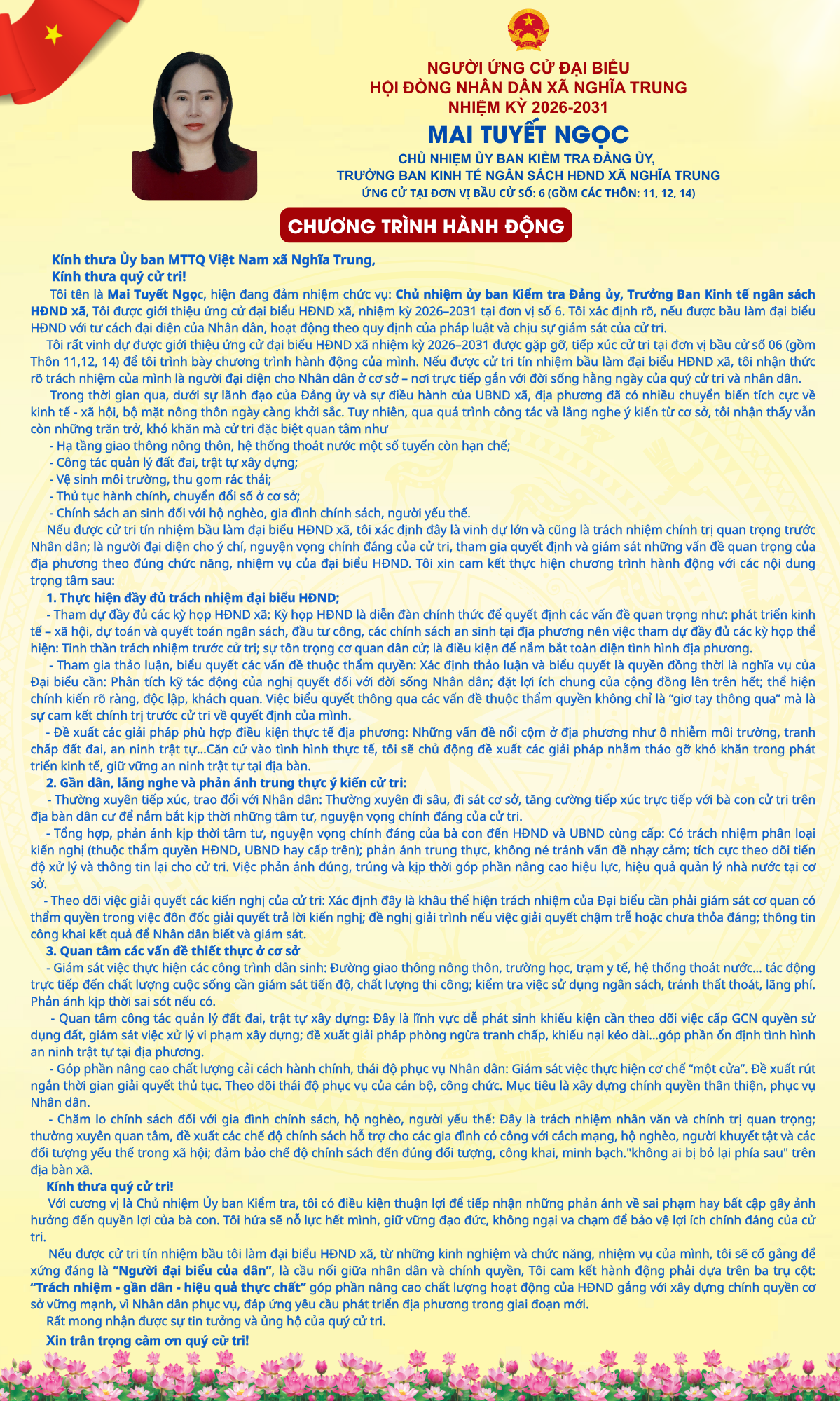 NGƯỜI ỨNG CỬ ĐẠI BIỂU
HỘI ĐỒNG NHÂN DÂN XÃ NGHĨA TRUNG
NHIỆM KỲ 2026-2031

MAI TUYẾT NGỌC

CHỦ NHIỆM ỦY BAN KIỂM TRA ĐẢNG ỦY,
TRƯỞNG BAN KINH TẾ NGÂN SÁCH HĐND XÃ NGHĨA TRUNG
ỨNG CỬ TẠI ĐƠN VỊ BẦU CỬ SỐ: 6 (GỒM CÁC THÔN: 11, 12, 14)

CHƯƠNG TRÌNH HÀNH ĐỘNG

Kính thưa Ủy ban MTTQ Việt Nam xã Nghĩa Trung,
Kính thưa quý cử tri!

Tôi tên là Mai Tuyết Ngọc, hiện đang đảm nhiệm chức vụ: Chủ nhiệm ủy ban Kiểm tra Đảng ủy, Trưởng Ban Kinh tế ngân sách HĐND xã, Tôi được giới thiệu ứng cử đại biểu HĐND xã, nhiệm kỳ 2026–2031 tại đơn vị số 6. Tôi xác định rõ, nếu được bầu làm đại biểu HĐND với tư cách đại diện của Nhân dân, hoạt động theo quy định của pháp luật và chịu sự giám sát của cử tri.

Tôi rất vinh dự được giới thiệu ứng cử đại biểu HĐND xã nhiệm kỳ 2026–2031 được gặp gỡ, tiếp xúc cử tri tại đơn vị bầu cử số 06 (gồm Thôn 11,12, 14) để tôi trình bày chương trình hành động của mình. Nếu được cử tri tín nhiệm bầu làm đại biểu HĐND xã, tôi nhận thức rõ trách nhiệm của mình là người đại diện cho Nhân dân ở cơ sở – nơi trực tiếp gắn với đời sống hằng ngày của quý cử tri và nhân dân.

Trong thời gian qua, dưới sự lãnh đạo của Đảng ủy và sự điều hành của UBND xã, địa phương đã có nhiều chuyển biến tích cực về kinh tế - xã hội, bộ mặt nông thôn ngày càng khởi sắc. Tuy nhiên, qua quá trình công tác và lắng nghe ý kiến từ cơ sở, tôi nhận thấy vẫn còn những trăn trở, khó khăn mà cử tri đặc biệt quan tâm như
- Hạ tầng giao thông nông thôn, hệ thống thoát nước một số tuyến còn hạn chế;
- Công tác quản lý đất đai, trật tự xây dựng;
- Vệ sinh môi trường, thu gom rác thải;
- Thủ tục hành chính, chuyển đổi số ở cơ sở;
- Chính sách an sinh đối với hộ nghèo, gia đình chính sách, người yếu thế.

Nếu được cử tri tín nhiệm bầu làm đại biểu HĐND xã, tôi xác định đây là vinh dự lớn và cũng là trách nhiệm chính trị quan trọng trước Nhân dân; là người đại diện cho ý chí, nguyện vọng chính đáng của cử tri, tham gia quyết định và giám sát những vấn đề quan trọng của địa phương theo đúng chức năng, nhiệm vụ của đại biểu HĐND. Tôi xin cam kết thực hiện chương trình hành động với các nội dung trọng tâm sau:

1. Thực hiện đầy đủ trách nhiệm đại biểu HĐND;
- Tham dự đầy đủ các kỳ họp HĐND xã: Kỳ họp HĐND là diễn đàn chính thức để quyết định các vấn đề quan trọng như: phát triển kinh tế – xã hội, dự toán và quyết toán ngân sách, đầu tư công, các chính sách an sinh tại địa phương nên việc tham dự đầy đủ các kỳ họp thể hiện: Tinh thần trách nhiệm trước cử tri; sự tôn trọng cơ quan dân cử; là điều kiện để nắm bắt toàn diện tình hình địa phương.
- Tham gia thảo luận, biểu quyết các vấn đề thuộc thẩm quyền: Xác định thảo luận và biểu quyết là quyền đồng thời là nghĩa vụ của Đại biểu cần: Phân tích kỹ tác động của nghị quyết đối với đời sống Nhân dân; đặt lợi ích chung của cộng đồng lên trên hết; thể hiện chính kiến rõ ràng, độc lập, khách quan. Việc biểu quyết thông qua các vấn đề thuộc thẩm quyền không chỉ là “giơ tay thông qua” mà là sự cam kết chính trị trước cử tri về quyết định của mình.
- Đề xuất các giải pháp phù hợp điều kiện thực tế địa phương: Những vấn đề nổi cộm ở địa phương như ô nhiễm môi trường, tranh chấp đất đai, an ninh trật tự...Căn cứ vào tình hình thực tế, tôi sẽ chủ động đề xuất các giải pháp nhằm tháo gỡ khó khăn trong phát triển kinh tế, giữ vững an ninh trật tự tại địa bàn.

2. Gần dân, lắng nghe và phản ánh trung thực ý kiến cử tri:
- Thường xuyên tiếp xúc, trao đổi với Nhân dân: Thường xuyên đi sâu, đi sát cơ sở, tăng cường tiếp xúc trực tiếp với bà con cử tri trên địa bàn dân cư để nắm bắt kịp thời những tâm tư, nguyện vọng chính đáng của cử tri.
- Tổng hợp, phản ánh kịp thời tâm tư, nguyện vọng chính đáng của bà con đến HĐND và UBND cùng cấp: Có trách nhiệm phân loại kiến nghị (thuộc thẩm quyền HĐND, UBND hay cấp trên); phản ánh trung thực, không né tránh vấn đề nhạy cảm; tích cực theo dõi tiến độ xử lý và thông tin lại cho cử tri. Việc phản ánh đúng, trúng và kịp thời góp phần nâng cao hiệu lực, hiệu quả quản lý nhà nước tại cơ sở.
- Theo dõi việc giải quyết các kiến nghị của cử tri: Xác định đây là khâu thể hiện trách nhiệm của Đại biểu cần phải giám sát cơ quan có thẩm quyền trong việc đôn đốc giải quyết trả lời kiến nghị; đề nghị giải trình nếu việc giải quyết chậm trễ hoặc chưa thỏa đáng; thông tin công khai kết quả để Nhân dân biết và giám sát.

3. Quan tâm các vấn đề thiết thực ở cơ sở
- Giám sát việc thực hiện các công trình dân sinh: Đường giao thông nông thôn, trường học, trạm y tế, hệ thống thoát nước... tác động trực tiếp đến chất lượng cuộc sống cần giám sát tiến độ, chất lượng thi công; kiểm tra việc sử dụng ngân sách, tránh thất thoát, lãng phí. Phản ánh kịp thời sai sót nếu có.
- Quan tâm công tác quản lý đất đai, trật tự xây dựng: Đây là lĩnh vực dễ phát sinh khiếu kiện cần theo dõi việc cấp GCN quyền sử dụng đất, giám sát việc xử lý vi phạm xây dựng; đề xuất giải pháp phòng ngừa tranh chấp, khiếu nại kéo dài...góp phần ổn định tình hình an ninh trật tự tại địa phương.
- Góp phần nâng cao chất lượng cải cách hành chính, thái độ phục vụ Nhân dân: Giám sát việc thực hiện cơ chế “một cửa”. Đề xuất rút ngắn thời gian giải quyết thủ tục. Theo dõi thái độ phục vụ của cán bộ, công chức. Mục tiêu là xây dựng chính quyền thân thiện, phục vụ Nhân dân.
- Chăm lo chính sách đối với gia đình chính sách, hộ nghèo, người yếu thế: Đây là trách nhiệm nhân văn và chính trị quan trọng; thường xuyên quan tâm, đề xuất các chế độ chính sách hỗ trợ cho các gia đình có công với cách mạng, hộ nghèo, người khuyết tật và các đối tượng yếu thế trong xã hội; đảm bảo chế độ chính sách đến đúng đối tượng, công khai, minh bạch."không ai bị bỏ lại phía sau" trên địa bàn xã.

Kính thưa quý cử tri!
Với cương vị là Chủ nhiệm Ủy ban Kiểm tra, tôi có điều kiện thuận lợi để tiếp nhận những phản ánh về sai phạm hay bất cập gây ảnh hưởng đến quyền lợi của bà con. Tôi hứa sẽ nỗ lực hết mình, giữ vững đạo đức, không ngại va chạm để bảo vệ lợi ích chính đáng của cử tri.

Nếu được cử tri tín nhiệm bầu tôi làm đại biểu HĐND xã, từ những kinh nghiệm và chức năng, nhiệm vụ của mình, tôi sẽ cố gắng để xứng đáng là “Người đại biểu của dân”, là cầu nối giữa nhân dân và chính quyền, Tôi cam kết hành động phải dựa trên ba trụ cột: “Trách nhiệm - gần dân - hiệu quả thực chất” góp phần nâng cao chất lượng hoạt động của HĐND gắng với xây dựng chính quyền cơ sở vững mạnh, vì Nhân dân phục vụ, đáp ứng yêu cầu phát triển địa phương trong giai đoạn mới.

Rất mong nhận được sự tin tưởng và ủng hộ của quý cử tri.

Xin trân trọng cảm ơn quý cử tri!